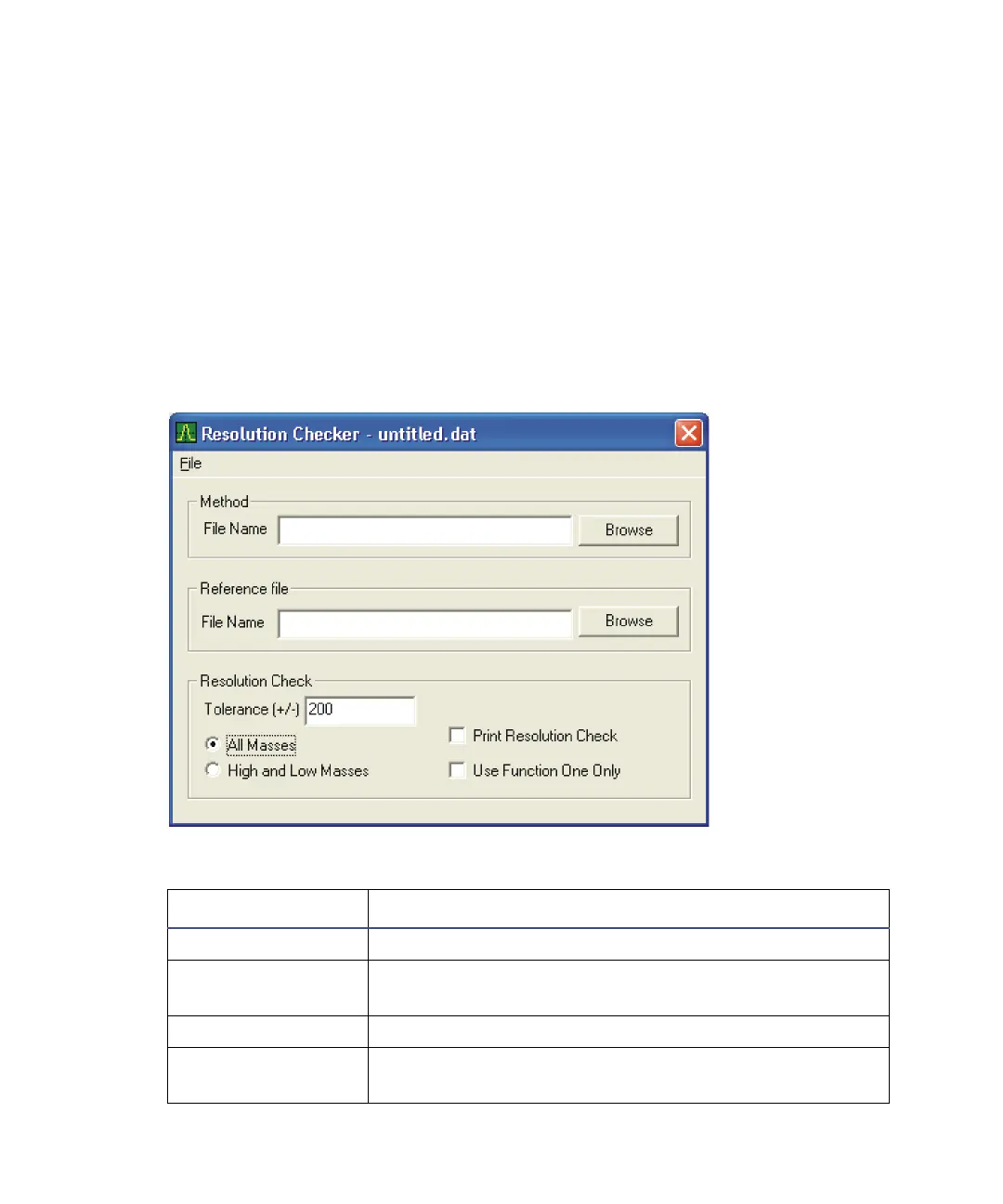 Resolution Checker - untitled.dat

File

Method

File Name

Browse

Reference file

File Name

Browse

Resolution Check

Tolerance (+/-) 200

All Masses

High and Low Masses

☐ Print Resolution Check

☐ Use Function One Only